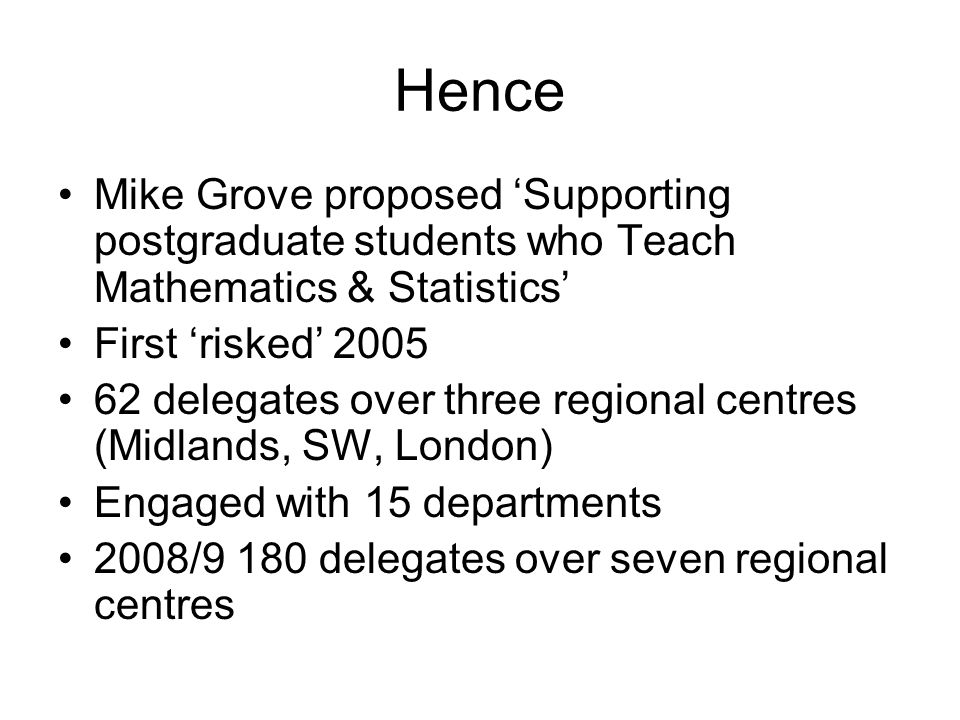 Hence

• Mike Grove proposed ‘Supporting postgraduate students who Teach Mathematics & Statistics’
• First ‘risked’ 2005
• 62 delegates over three regional centres (Midlands, SW, London)
• Engaged with 15 departments
• 2008/9 180 delegates over seven regional centres